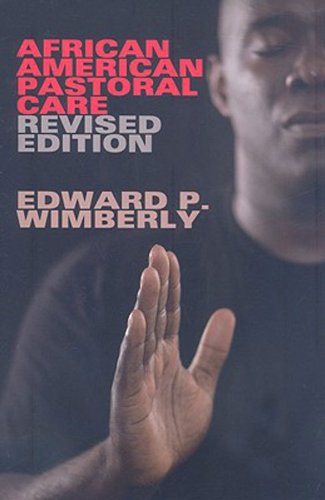 AFRICAN AMERICAN PASTORAL CARE
REVISED EDITION

EDWARD P. WIMBERLY